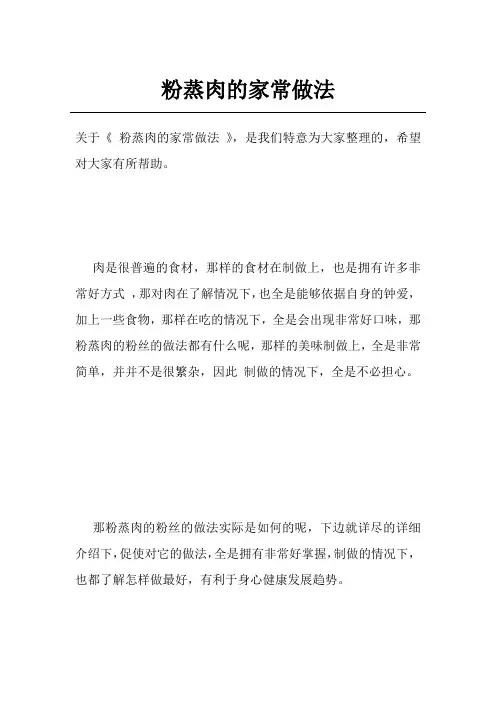 粉蒸肉的家常做法

关于《 粉蒸肉的家常做法 》，是我们特意为大家整理的，希望对大家有所帮助。

肉是很普遍的食材，那样的食材在制做上，也是拥有许多非常好方式，那对肉在了解情况下，也全是能够依据自身的钟爱，加上一些食物，那样在吃的情况下，全是会出现非常好口味，那粉蒸肉的粉丝的做法都有什么呢，那样的美味制做上，全是非常简单，并并不是很繁杂，因此 制做的情况下，全是不必担心。

那粉蒸肉的粉丝的做法实际是如何的呢，下边就详尽的详细介绍下，促使对它的做法，全是拥有非常好掌握，制做的情况下，也都了解怎样做最好，有利于身心健康发展趋势。